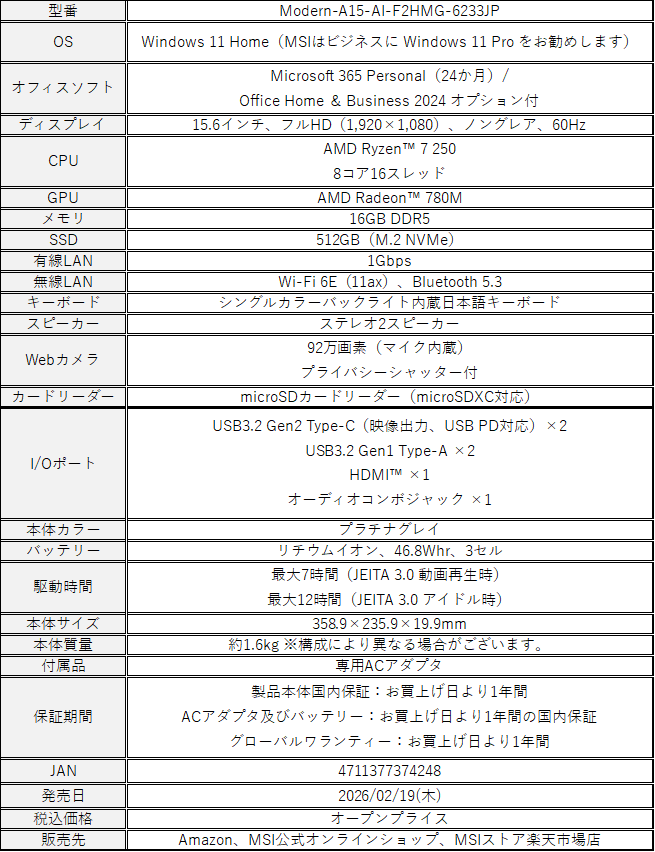 | 型番 | Modern-A15-AI-F2HMG-6233JP |
|---|---|
| OS | Windows 11 Home（MSIはビジネスに Windows 11 Pro をお勧めします） |
| オフィスソフト | Microsoft 365 Personal（24か月）/ Office Home & Business 2024 オプション付 |
| ディスプレイ | 15.6インチ、フルHD（1,920×1,080）、ノングレア、60Hz |
| CPU | AMD Ryzen™ 7 250 8コア16スレッド |
| GPU | AMD Radeon™ 780M |
| メモリ | 16GB DDR5 |
| SSD | 512GB（M.2 NVMe） |
| 有線LAN | 1Gbps |
| 無線LAN | Wi-Fi 6E（11ax）、Bluetooth 5.3 |
| キーボード | シングルカラーバックライト内蔵日本語キーボード |
| スピーカー | ステレオ2スピーカー |
| Webカメラ | 92万画素（マイク内蔵） プライバシーシャッター付 |
| カードリーダー | microSDカードリーダー（microSDXC対応） |
| I/Oポート | USB3.2 Gen2 Type-C（映像出力、USB PD対応）×2 USB3.2 Gen1 Type-A ×2 HDMI™ ×1 オーディオコンボジャック ×1 |
| 本体カラー | プラチナグレイ |
| バッテリー | リチウムイオン、46.8Whr、3セル |
| 駆動時間 | 最大7時間（JEITA 3.0 動画再生時） 最大12時間（JEITA 3.0 アイドル時） |
| 本体サイズ | 358.9×235.9×19.9mm |
| 本体質量 | 約1.6kg ※構成により異なる場合がございます。 |
| 付属品 | 専用ACアダプタ |
| 保証期間 | 製品本体国内保証：お買上げ日より1年間 ACアダプタ及びバッテリー：お買上げ日より1年間の国内保証 グローバルワランティー：お買上げ日より1年間 |
| JAN | 4711377374248 |
| 発売日 | 2026/02/19(木) |
| 税込価格 | オープンプライス |
| 販売先 | Amazon、MSI公式オンラインショップ、MSIストア楽天市場店 |